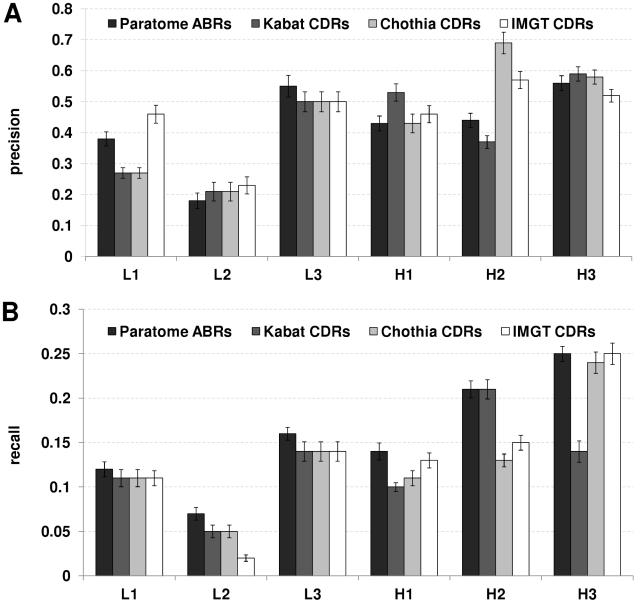 A

Paratome ABRs Kabat CDRs Chothia CDRs IMGT CDRs

precision

0.8
0.7
0.6
0.5
0.4
0.3
0.2
0.1
0

L1 L2 L3 H1 H2 H3

B

Paratome ABRs Kabat CDRs Chothia CDRs IMGT CDRs

recall

0.3
0.25
0.2
0.15
0.1
0.05
0

L1 L2 L3 H1 H2 H3